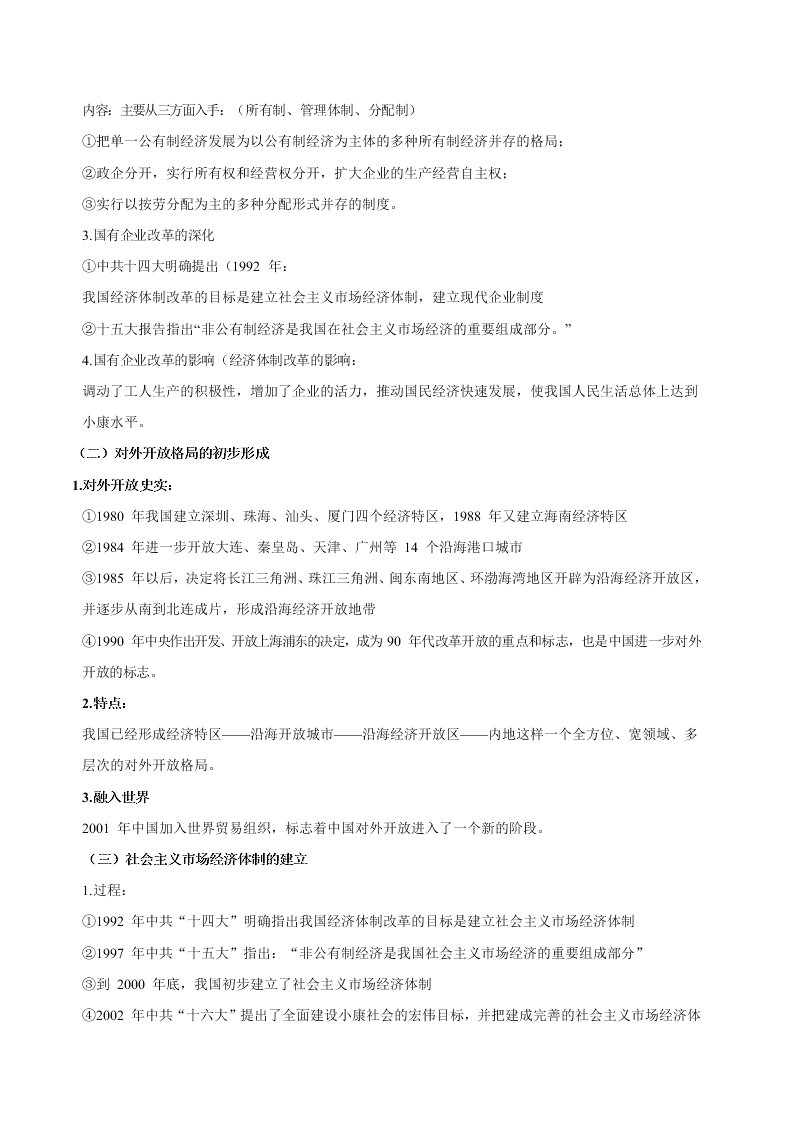 内容：主要从三方面入手：（所有制、管理体制、分配制）

①把单一公有制经济发展为以公有制经济为主体的多种所有制经济并存的格局；

②政企分开，实行所有权和经营权分开，扩大企业的生产经营自主权；

③实行以按劳分配为主的多种分配形式并存的制度。

3.国有企业改革的深化

①中共十四大明确提出（1992 年：

我国经济体制改革的目标是建立社会主义市场经济体制，建立现代企业制度

②十五大报告指出“非公有制经济是我国在社会主义市场经济的重要组成部分。”

4.国有企业改革的影响（经济体制改革的影响：

调动了工人生产的积极性，增加了企业的活力，推动国民经济快速发展，使我国人民生活总体上达到小康水平。

（二）对外开放格局的初步形成

1.对外开放史实：

①1980 年我国建立深圳、珠海、汕头、厦门四个经济特区，1988 年又建立海南经济特区

②1984 年进一步开放大连、秦皇岛、天津、广州等 14 个沿海港口城市

③1985 年以后，决定将长江三角洲、珠江三角洲、闽东南地区、环渤海湾地区开辟为沿海经济开放区，并逐步从南到北连成片，形成沿海经济开放地带

④1990 年中央作出开发、开放上海浦东的决定，成为 90 年代改革开放的重点和标志，也是中国进一步对外开放的标志。

2.特点：

我国已经形成经济特区——沿海开放城市——沿海经济开放区——内地这样一个全方位、宽领域、多层次的对外开放格局。

3.融入世界

2001 年中国加入世界贸易组织，标志着中国对外开放进入了一个新的阶段。

（三）社会主义市场经济体制的建立

1.过程：

①1992 年中共“十四大”明确指出我国经济体制改革的目标是建立社会主义市场经济体制

②1997 年中共“十五大”指出：“非公有制经济是我国社会主义市场经济的重要组成部分”

③到 2000 年底，我国初步建立了社会主义市场经济体制

④2002 年中共“十六大”提出了全面建设小康社会的宏伟目标，并把建成完善的社会主义市场经济体